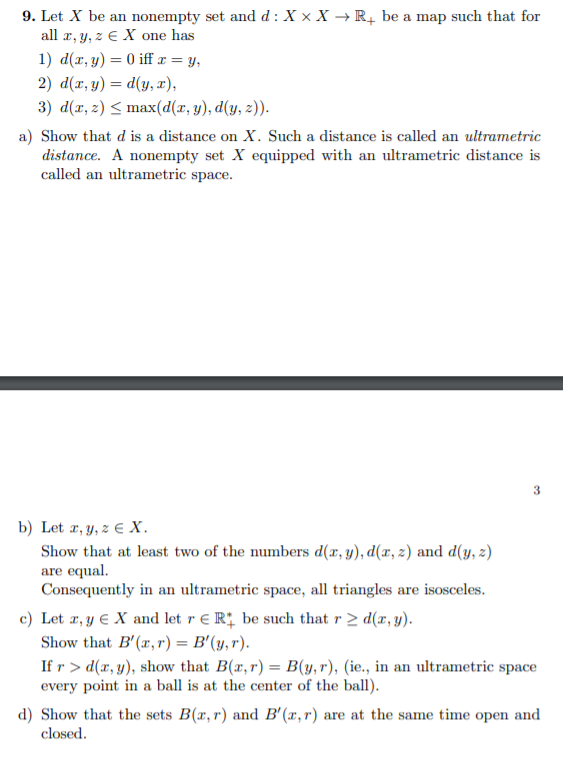 **9.** Let $X$ be an nonempty set and $d : X \times X \to \mathbb{R}_+$ be a map such that for all $x, y, z \in X$ one has

1) $d(x, y) = 0$ iff $x = y$,
2) $d(x, y) = d(y, x)$,
3) $d(x, z) \leq \max(d(x, y), d(y, z))$.

a) Show that $d$ is a distance on $X$. Such a distance is called an *ultrametric distance*. A nonempty set $X$ equipped with an ultrametric distance is called an ultrametric space.

3

b) Let $x, y, z \in X$.
Show that at least two of the numbers $d(x, y), d(x, z)$ and $d(y, z)$ are equal.
Consequently in an ultrametric space, all triangles are isosceles.

c) Let $x, y \in X$ and let $r \in \mathbb{R}_+^*$ be such that $r \geq d(x, y)$.
Show that $B'(x, r) = B'(y, r)$.
If $r > d(x, y)$, show that $B(x, r) = B(y, r)$, (ie., in an ultrametric space every point in a ball is at the center of the ball).

d) Show that the sets $B(x, r)$ and $B'(x, r)$ are at the same time open and closed.